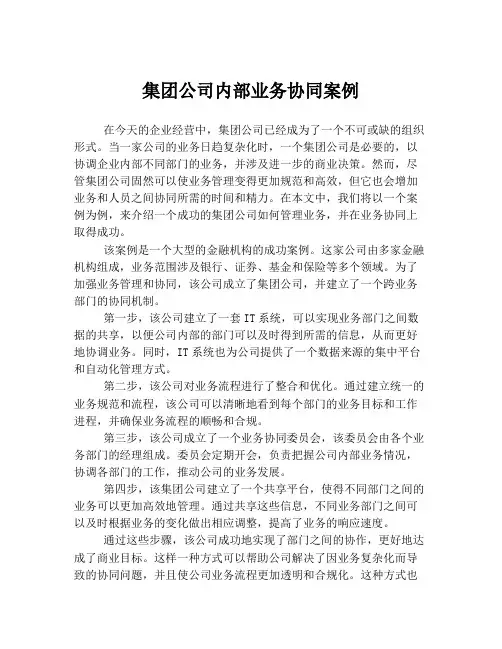 集团公司内部业务协同案例

在今天的企业经营中，集团公司已经成为了一个不可或缺的组织形式。当一家公司的业务日趋复杂化时，一个集团公司是必要的，以协调企业内部不同部门的业务，并涉及进一步的商业决策。然而，尽管集团公司固然可以使业务管理变得更加规范和高效，但它也会增加业务和人员之间协同所需的时间和精力。在本文中，我们将以一个案例为例，来介绍一个成功的集团公司如何管理业务，并在业务协同上取得成功。

该案例是一个大型的金融机构的成功案例。这家公司由多家金融机构组成，业务范围涉及银行、证券、基金和保险等多个领域。为了加强业务管理和协同，该公司成立了集团公司，并建立了一个跨业务部门的协同机制。

第一步，该公司建立了一套 IT 系统，可以实现业务部门之间数据的共享，以便公司内部的部门可以及时得到所需的信息，从而更好地协调业务。同时，IT 系统也为公司提供了一个数据来源的集中平台和自动化管理方式。

第二步，该公司对业务流程进行了整合和优化。通过建立统一的业务规范和流程，该公司可以清晰地看到每个部门的业务目标和工作进程，并确保业务流程的顺畅和合规。

第三步，该公司成立了一个业务协同委员会，该委员会由各个业务部门的经理组成。委员会定期开会，负责把握公司内部业务情况，协调各部门的工作，推动公司的业务发展。

第四步，该集团公司建立了一个共享平台，使得不同部门之间的业务可以更加高效地管理。通过共享这些信息，不同业务部门之间可以及时根据业务的变化做出相应调整，提高了业务的响应速度。

通过这些步骤，该公司成功地实现了部门之间的协作，更好地达成了商业目标。这样一种方式可以帮助公司解决了因业务复杂化而导致的协同问题，并且使公司业务流程更加透明和合规化。这种方式也